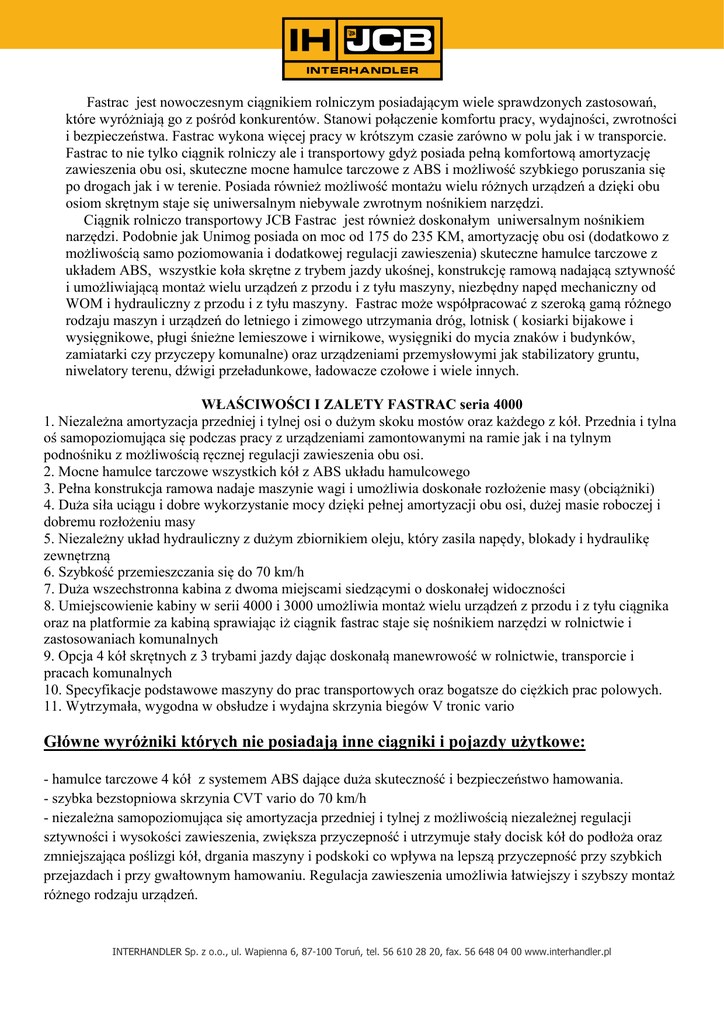 IH JCB
INTERHANDLER

Fastrac jest nowoczesnym ciągnikiem rolniczym posiadającym wiele sprawdzonych zastosowań, które wyróżniają go z pośród konkurentów. Stanowi połączenie komfortu pracy, wydajności, zwrotności i bezpieczeństwa. Fastrac wykona więcej pracy w krótszym czasie zarówno w polu jak i w transporcie. Fastrac to nie tylko ciągnik rolniczy ale i transportowy gdyż posiada pełną komfortową amortyzację zawieszenia obu osi, skuteczne mocne hamulce tarczowe z ABS i możliwość szybkiego poruszania się po drogach jak i w terenie. Posiada również możliwość montażu wielu różnych urządzeń a dzięki obu osiom skrętnym staje się uniwersalnym niebywale zwrotnym nośnikiem narzędzi.

Ciągnik rolniczo transportowy JCB Fastrac jest również doskonałym uniwersalnym nośnikiem narzędzi. Podobnie jak Unimog posiada on moc od 175 do 235 KM, amortyzację obu osi (dodatkowo z możliwością samo poziomowania i dodatkowej regulacji zawieszenia) skuteczne hamulce tarczowe z układem ABS, wszystkie koła skrętne z trybem jazdy ukośnej, konstrukcję ramową nadającą sztywność i umożliwiającą montaż wielu urządzeń z przodu i z tyłu maszyny, niezbędny napęd mechaniczny od WOM i hydrauliczny z przodu i z tyłu maszyny. Fastrac może współpracować z szeroką gamą różnego rodzaju maszyn i urządzeń do letniego i zimowego utrzymania dróg, lotnisk ( kosiarki bijakowe i wysięgnikowe, pługi śnieżne lemieszowe i wirnikowe, wysięgniki do mycia znaków i budynków, zamiatarki czy przyczepy komunalne) oraz urządzeniami przemysłowymi jak stabilizatory gruntu, niwelatory terenu, dźwigi przeładunkowe, ładowacze czołowe i wiele innych.

WŁAŚCIWOŚCI I ZALETY FASTRAC seria 4000

1. Niezależna amortyzacja przedniej i tylnej osi o dużym skoku mostów oraz każdego z kół. Przednia i tylna oś samopoziomująca się podczas pracy z urządzeniami zamontowanymi na ramie jak i na tylnym podnośniku z możliwością ręcznej regulacji zawieszenia obu osi.
2. Mocne hamulce tarczowe wszystkich kół z ABS układu hamulcowego
3. Pełna konstrukcja ramowa nadaje maszynie wagi i umożliwia doskonałe rozłożenie masy (obciążniki)
4. Duża siła uciągu i dobre wykorzystanie mocy dzięki pełnej amortyzacji obu osi, dużej masie roboczej i dobremu rozłożeniu masy
5. Niezależny układ hydrauliczny z dużym zbiornikiem oleju, który zasila napędy, blokady i hydraulikę zewnętrzną
6. Szybkość przemieszczania się do 70 km/h
7. Duża wszechstronna kabina z dwoma miejscami siedzącymi o doskonałej widoczności
8. Umiejscowienie kabiny w serii 4000 i 3000 umożliwia montaż wielu urządzeń z przodu i z tyłu ciągnika oraz na platformie za kabiną sprawiając iż ciągnik fastrac staje się nośnikiem narzędzi w rolnictwie i zastosowaniach komunalnych
9. Opcja 4 kół skrętnych z 3 trybami jazdy dając doskonałą manewrowość w rolnictwie, transporcie i pracach komunalnych
10. Specyfikacje podstawowe maszyny do prac transportowych oraz bogatsze do ciężkich prac polowych.
11. Wytrzymała, wygodna w obsłudze i wydajna skrzynia biegów V tronic vario

Główne wyróżniki których nie posiadają inne ciągniki i pojazdy użytkowe:

- hamulce tarczowe 4 kół z systemem ABS dające duża skuteczność i bezpieczeństwo hamowania.
- szybka bezstopniowa skrzynia CVT vario do 70 km/h
- niezależna samopoziomująca się amortyzacja przedniej i tylnej z możliwością niezależnej regulacji sztywności i wysokości zawieszenia, zwiększa przyczepność i utrzymuje stały docisk kół do podłoża oraz zmniejszająca poślizgi kół, drgania maszyny i podskoki co wpływa na lepszą przyczepność przy szybkich przejazdach i przy gwałtownym hamowaniu. Regulacja zawieszenia umożliwia łatwiejszy i szybszy montaż różnego rodzaju urządzeń.

INTERHANDLER Sp. z o.o., ul. Wapienna 6, 87-100 Toruń, tel. 56 610 28 20, fax. 56 648 04 00 www.interhandler.pl